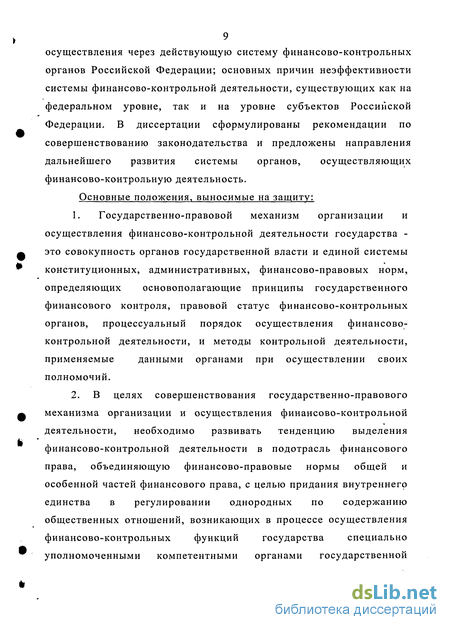 9

осуществления через действующую систему финансово-контрольных органов Российской Федерации; основных причин неэффективности системы финансово-контрольной деятельности, существующих как на федеральном уровне, так и на уровне субъектов Российской Федерации. В диссертации сформулированы рекомендации по совершенствованию законодательства и предложены направления дальнейшего развития системы органов, осуществляющих финансово-контрольную деятельность.

Основные положения, выносимые на защиту:

1. Государственно-правовой механизм организации и осуществления финансово-контрольной деятельности государства - это совокупность органов государственной власти и единой системы конституционных, административных, финансово-правовых норм, определяющих основополагающие принципы государственного финансового контроля, правовой статус финансово-контрольных органов, процессуальный порядок осуществления финансово-контрольной деятельности, и методы контрольной деятельности, применяемые данными органами при осуществлении своих полномочий.

2. В целях совершенствования государственно-правового механизма организации и осуществления финансово-контрольной деятельности, необходимо развивать тенденцию выделения финансово-контрольной деятельности в подотрасль финансового права, объединяющую финансово-правовые нормы общей и особенной частей финансового права, с целью придания внутреннего единства в регулировании однородных по содержанию общественных отношений, возникающих в процессе осуществления финансово-контрольных функций государства специально уполномоченными компетентными органами государственной

dsLib.net
библиотека диссертаций